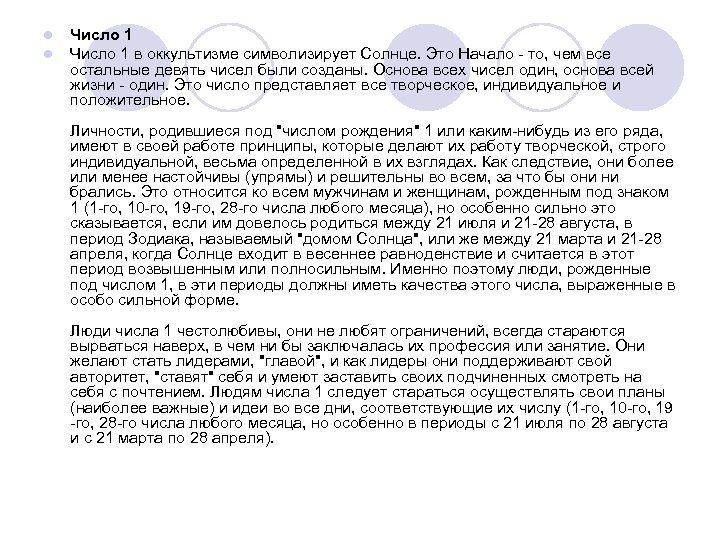 Число 1

Число 1 в оккультизме символизирует Солнце. Это Начало - то, чем все остальные девять чисел были созданы. Основа всех чисел один, основа всей жизни - один. Это число представляет все творческое, индивидуальное и положительное.

Личности, родившиеся под "числом рождения" 1 или каким-нибудь из его ряда, имеют в своей работе принципы, которые делают их работу творческой, строго индивидуальной, весьма определенной в их взглядах. Как следствие, они более или менее настойчивы (упрямы) и решительны во всем, за что бы они ни брались. Это относится ко всем мужчинам и женщинам, рожденным под знаком 1 (1-го, 10-го, 19-го, 28-го числа любого месяца), но особенно сильно это сказывается, если им довелось родиться между 21 июля и 21-28 августа, в период Зодиака, называемый "домом Солнца", или же между 21 марта и 21-28 апреля, когда Солнце входит в весеннее равноденствие и считается в этот период возвышенным или полносильным. Именно поэтому люди, рожденные под числом 1, в эти периоды должны иметь качества этого числа, выраженные в особо сильной форме.

Люди числа 1 честолюбивы, они не любят ограничений, всегда стараются вырваться наверх, в чем ни бы заключалась их профессия или занятие. Они желают стать лидерами, "главой", и как лидеры они поддерживают свой авторитет, "ставят" себя и умеют заставить своих подчиненных смотреть на себя с почтением. Людям числа 1 следует стараться осуществлять свои планы (наиболее важные) и идеи во все дни, соответствующие их числу (1-го, 10-го, 19 -го, 28-го числа любого месяца, но особенно в периоды с 21 июля по 28 августа и с 21 марта по 28 апреля).